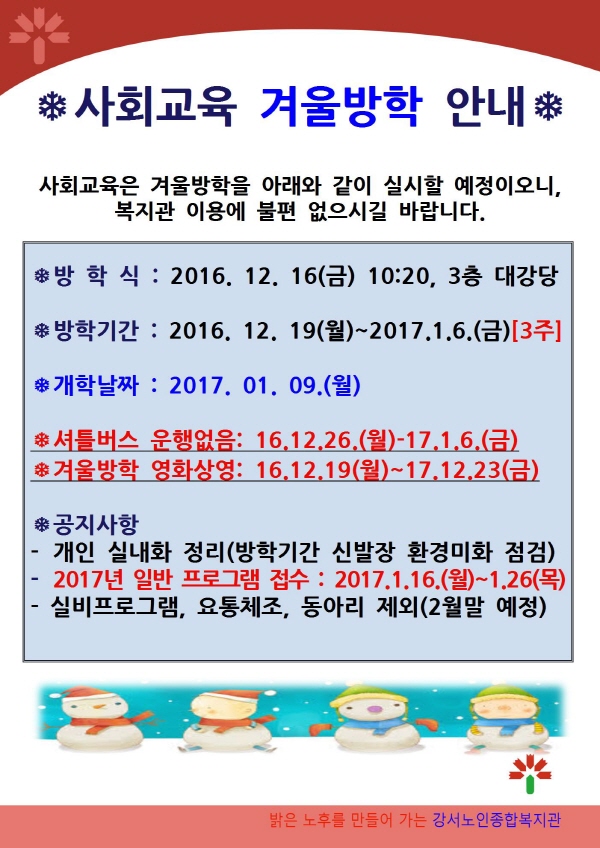 ❄사회교육 겨울방학 안내❄

사회교육은 겨울방학을 아래와 같이 실시할 예정이오니, 복지관 이용에 불편 없으시길 바랍니다.

❄방 학 식 : 2016. 12. 16(금) 10:20, 3층 대강당

❄방학기간 : 2016. 12. 19(월)~2017.1.6.(금)[3주]

❄개학날짜 : 2017. 01. 09.(월)

❄셔틀버스 운행없음: 16.12.26.(월)-17.1.6.(금)
❄겨울방학 영화상영: 16.12.19(월)~17.12.23(금)

❄공지사항
- 개인 실내화 정리(방학기간 신발장 환경미화 점검)
- 2017년 일반 프로그램 접수 : 2017.1.16.(월)~1.26(목)
- 실비프로그램, 요통체조, 동아리 제외(2월말 예정)

밝은 노후를 만들어 가는 강서노인종합복지관